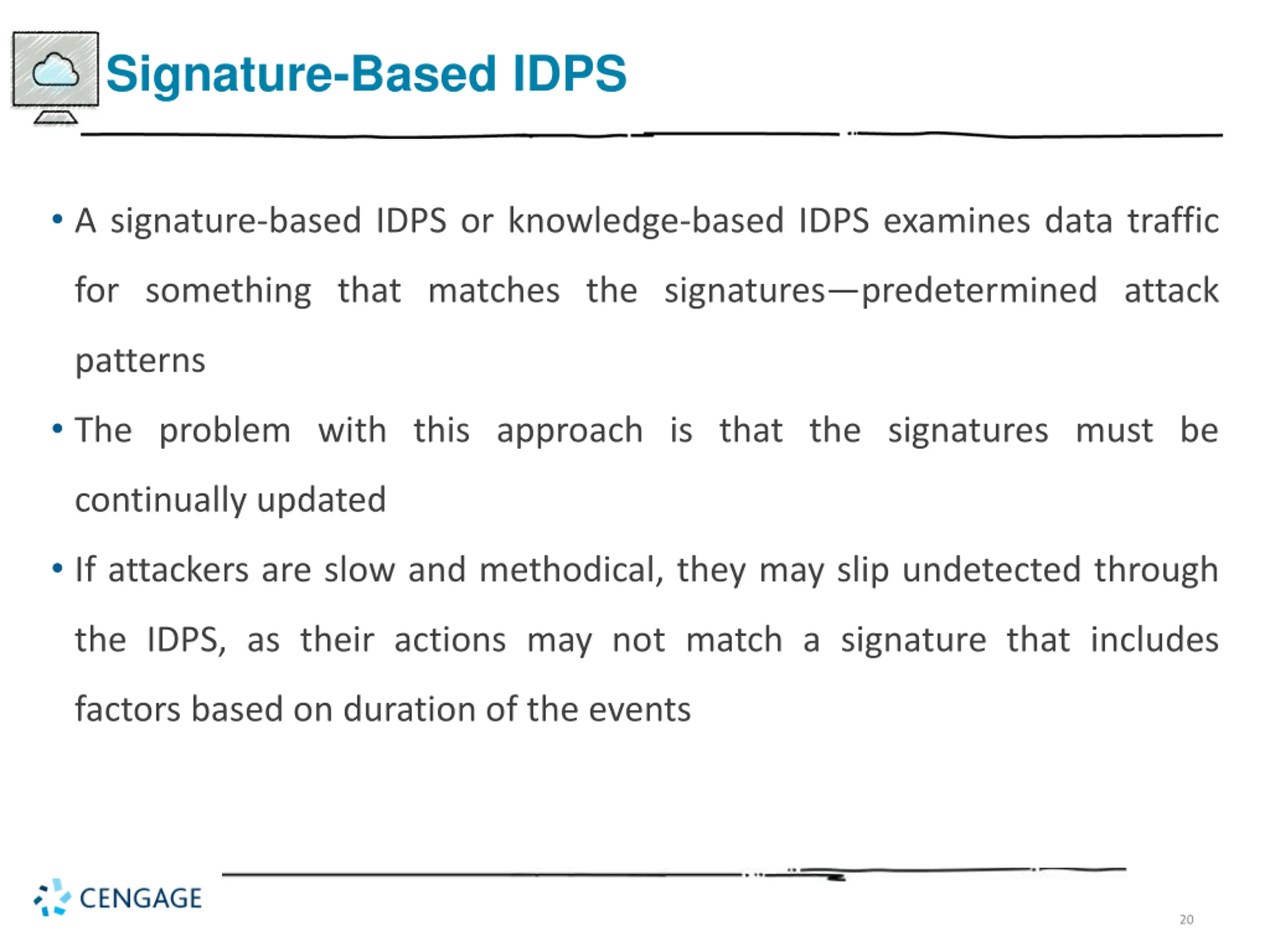 Signature-Based IDPS

• A signature-based IDPS or knowledge-based IDPS examines data traffic for something that matches the signatures—predetermined attack patterns

• The problem with this approach is that the signatures must be continually updated

• If attackers are slow and methodical, they may slip undetected through the IDPS, as their actions may not match a signature that includes factors based on duration of the events

CENGAGE

20